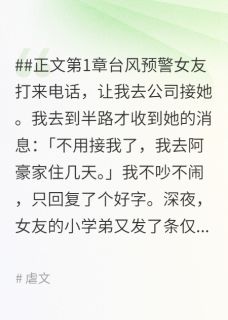 ##正文第1章台风预警女友打来电话，让我去公司接她。我去到半路才收到她的消息：「不用接我了，我去阿豪家住几天。」我不吵不闹，只回复了个好字。深夜，女友的小学弟又发了条仅...

# 虐文